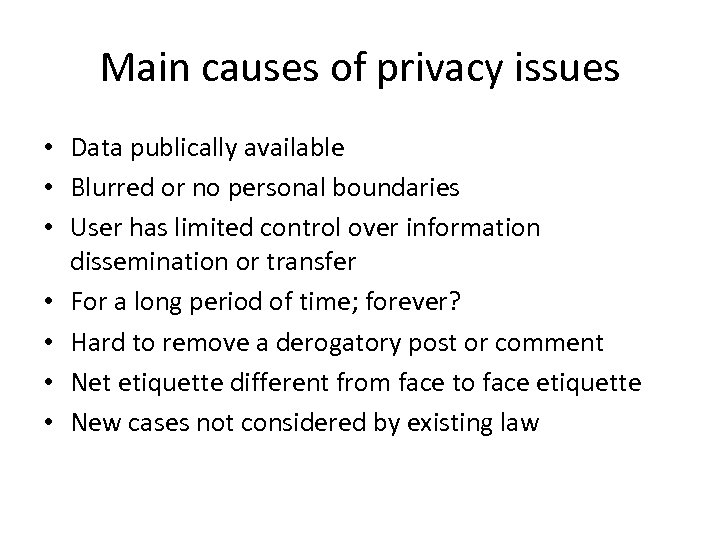 Main causes of privacy issues

• Data publically available
• Blurred or no personal boundaries
• User has limited control over information dissemination or transfer
• For a long period of time; forever?
• Hard to remove a derogatory post or comment
• Net etiquette different from face to face etiquette
• New cases not considered by existing law